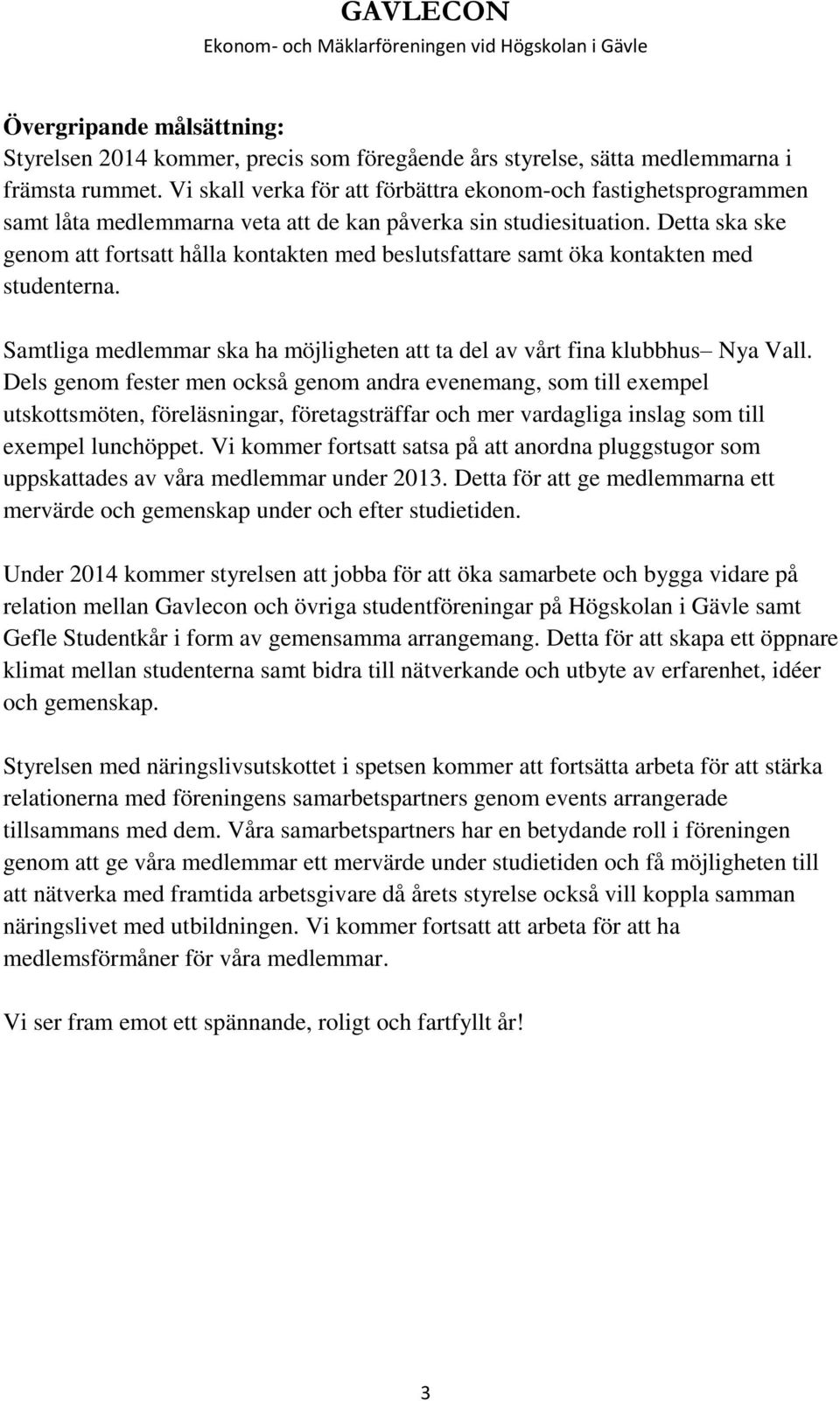 GAVLECON
Ekonom- och Mäklarföreningen vid Högskolan i Gävle

Övergripande målsättning:
Styrelsen 2014 kommer, precis som föregående års styrelse, sätta medlemmarna i främsta rummet. Vi skall verka för att förbättra ekonom-och fastighetsprogrammen samt låta medlemmarna veta att de kan påverka sin studiesituation. Detta ska ske genom att fortsatt hålla kontakten med beslutsfattare samt öka kontakten med studenterna.

Samtliga medlemmar ska ha möjligheten att ta del av vårt fina klubbhus– Nya Vall. Dels genom fester men också genom andra evenemang, som till exempel utskottsmöten, föreläsningar, företagsträffar och mer vardagliga inslag som till exempel lunchöppet. Vi kommer fortsatt satsa på att anordna pluggstugor som uppskattades av våra medlemmar under 2013. Detta för att ge medlemmarna ett mervärde och gemenskap under och efter studietiden.

Under 2014 kommer styrelsen att jobba för att öka samarbete och bygga vidare på relation mellan Gavlecon och övriga studentföreningar på Högskolan i Gävle samt Gefle Studentkår i form av gemensamma arrangemang. Detta för att skapa ett öppnare klimat mellan studenterna samt bidra till nätverkande och utbyte av erfarenhet, idéer och gemenskap.

Styrelsen med näringslivsutskottet i spetsen kommer att fortsätta arbeta för att stärka relationerna med föreningens samarbetspartners genom events arrangerade tillsammans med dem. Våra samarbetspartners har en betydande roll i föreningen genom att ge våra medlemmar ett mervärde under studietiden och få möjligheten till att nätverka med framtida arbetsgivare då årets styrelse också vill koppla samman näringslivet med utbildningen. Vi kommer fortsatt att arbeta för att ha medlemsförmåner för våra medlemmar.

Vi ser fram emot ett spännande, roligt och fartfyllt år!

3